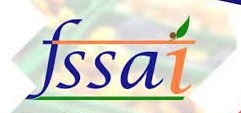 fssai